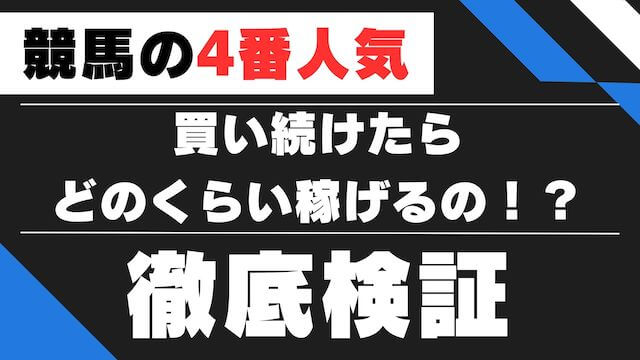 競馬の4番人気

買い続けたら
どのくらい稼げるの！？

徹底検証